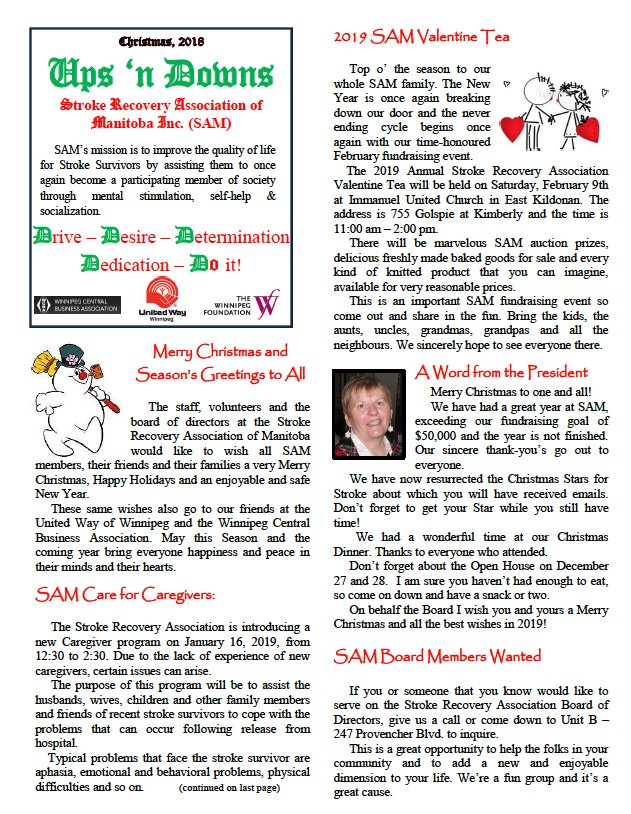 Christmas, 2018

Ups 'n Downs

Stroke Recovery Association of Manitoba Inc. (SAM)

SAM's mission is to improve the quality of life for Stroke Survivors by assisting them to once again become a participating member of society through mental stimulation, self-help & socialization.

Drive – Desire – Determination

Dedication – Do it!

WINNIPEG CENTRAL BUSINESS ASSOCIATION

United Way Winnipeg

THE WINNIPEG FOUNDATION

Merry Christmas and Season's Greetings to All

The staff, volunteers and the board of directors at the Stroke Recovery Association of Manitoba would like to wish all SAM members, their friends and their families a very Merry Christmas, Happy Holidays and an enjoyable and safe New Year.

These same wishes also go to our friends at the United Way of Winnipeg and the Winnipeg Central Business Association. May this Season and the coming year bring everyone happiness and peace in their minds and their hearts.

SAM Care for Caregivers:

The Stroke Recovery Association is introducing a new Caregiver program on January 16, 2019, from 12:30 to 2:30. Due to the lack of experience of new caregivers, certain issues can arise.

The purpose of this program will be to assist the husbands, wives, children and other family members and friends of recent stroke survivors to cope with the problems that can occur following release from hospital.

Typical problems that face the stroke survivor are aphasia, emotional and behavioral problems, physical difficulties and so on. (continued on last page)

2019 SAM Valentine Tea

Top o' the season to our whole SAM family. The New Year is once again breaking down our door and the never ending cycle begins once again with our time-honoured February fundraising event.

The 2019 Annual Stroke Recovery Association Valentine Tea will be held on Saturday, February 9th at Immanuel United Church in East Kildonan. The address is 755 Golspie at Kimberly and the time is 11:00 am – 2:00 pm.

There will be marvelous SAM auction prizes, delicious freshly made baked goods for sale and every kind of knitted product that you can imagine, available for very reasonable prices.

This is an important SAM fundraising event so come out and share in the fun. Bring the kids, the aunts, uncles, grandmas, grandpas and all the neighbours. We sincerely hope to see everyone there.

A Word from the President

Merry Christmas to one and all!

We have had a great year at SAM, exceeding our fundraising goal of $50,000 and the year is not finished. Our sincere thank-you's go out to everyone.

We have now resurrected the Christmas Stars for Stroke about which you will have received emails. Don't forget to get your Star while you still have time!

We had a wonderful time at our Christmas Dinner. Thanks to everyone who attended.

Don't forget about the Open House on December 27 and 28. I am sure you haven't had enough to eat, so come on down and have a snack or two.

On behalf the Board I wish you and yours a Merry Christmas and all the best wishes in 2019!

SAM Board Members Wanted

If you or someone that you know would like to serve on the Stroke Recovery Association Board of Directors, give us a call or come down to Unit B – 247 Provencher Blvd. to inquire.

This is a great opportunity to help the folks in your community and to add a new and enjoyable dimension to your life. We're a fun group and it's a great cause.